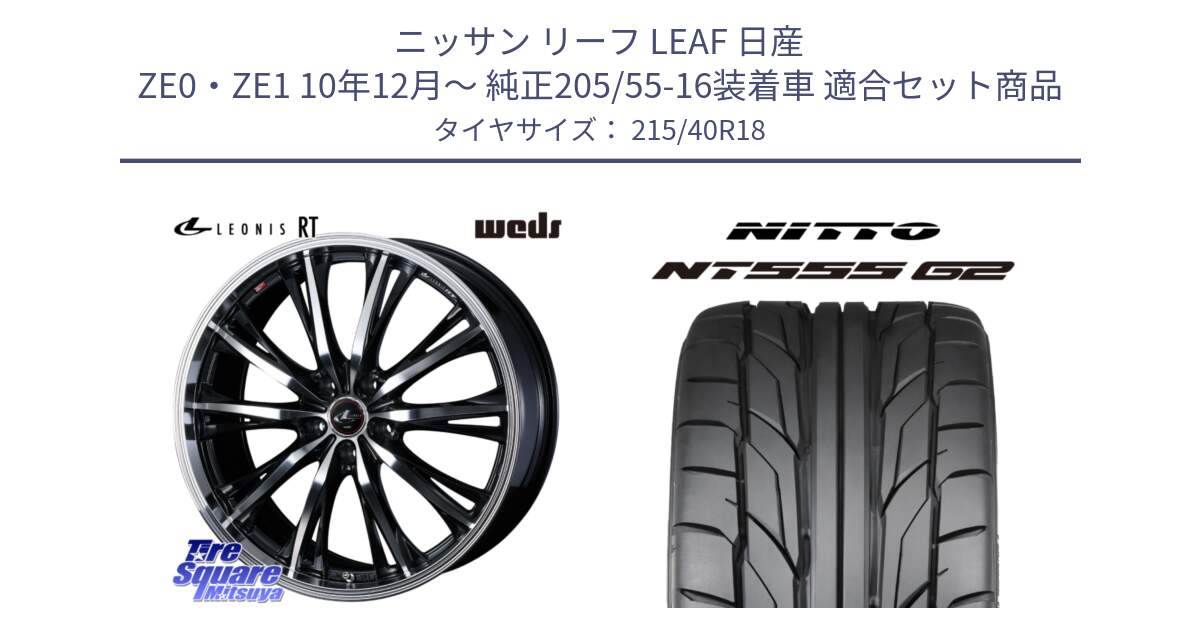 ニッサン リーフ LEAF 日産
ZE0・ZE1 10年12月～ 純正205/55-16装着車 適合セット商品
タイヤサイズ： 215/40R18

LEONIS RT

weds

NITTO

NT555 G2

Tire Square Mitsuya